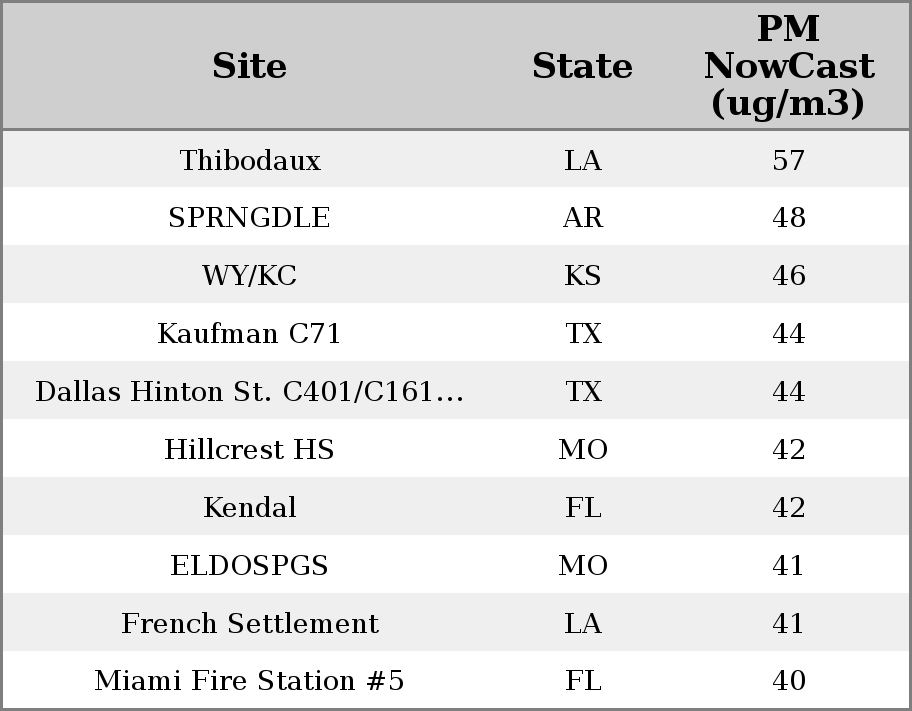 | Site | State | PM NowCast (ug/m3) |
|---|---|---|
| Thibodaux | LA | 57 |
| SPRNGDLE | AR | 48 |
| WY/KC | KS | 46 |
| Kaufman C71 | TX | 44 |
| Dallas Hinton St. C401/C161... | TX | 44 |
| Hillcrest HS | MO | 42 |
| Kendal | FL | 42 |
| ELDOSPGS | MO | 41 |
| French Settlement | LA | 41 |
| Miami Fire Station #5 | FL | 40 |